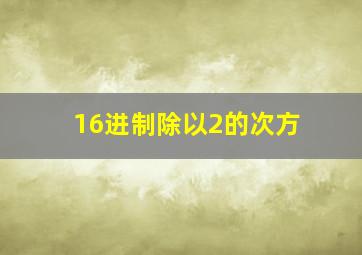 16进制除以2的次方